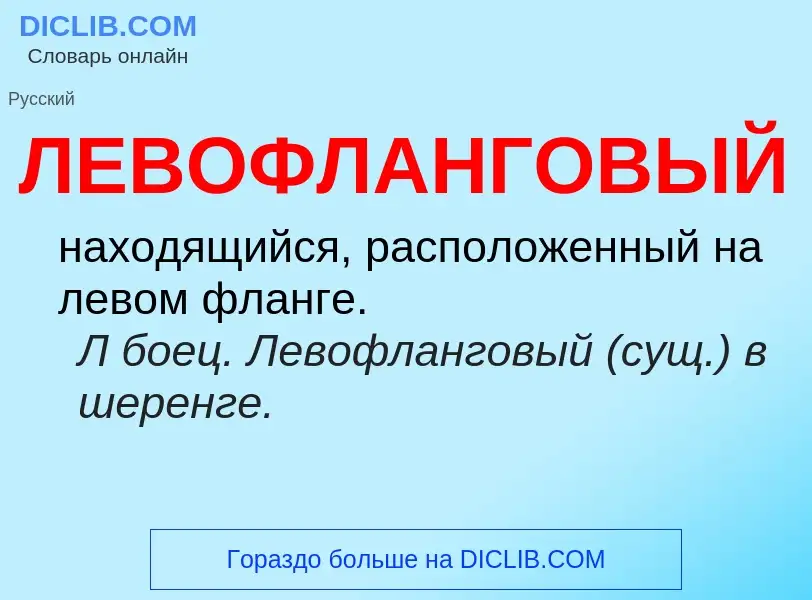 DICLIB.COM
Словарь онлайн

Русский

ЛЕВОФЛАНГОВЫЙ

находящийся, расположенный на левом фланге.

Л боец. Левофланговый (сущ.) в шеренге.

Гораздо больше на DICLIB.COM